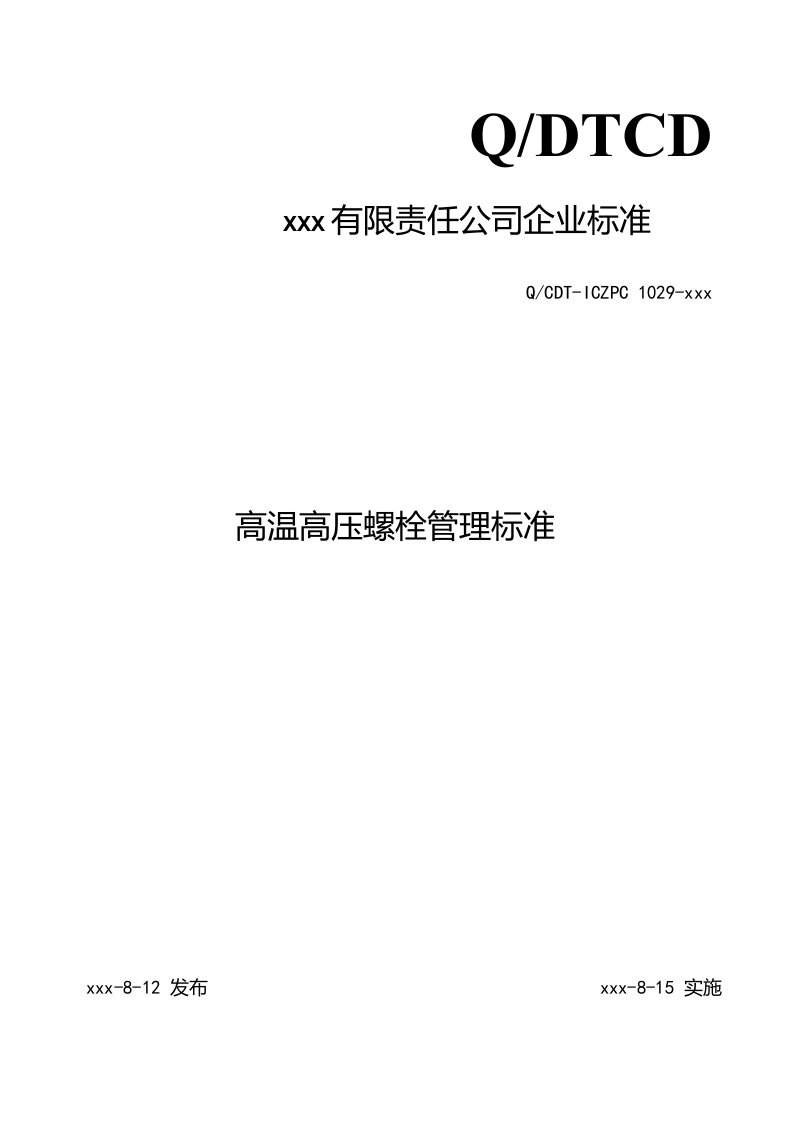 Q/DTCD

xxx有限责任公司企业标准

Q/CDT-ICZPC 1029-xxx

高温高压螺栓管理标准

xxx-8-12 发布

xxx-8-15 实施